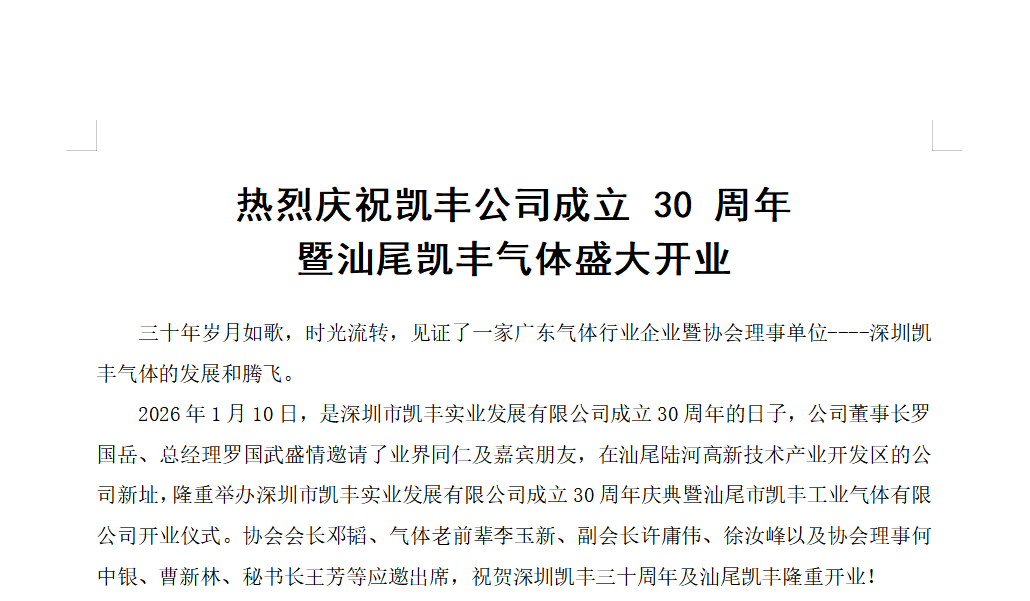 热烈庆祝凯丰公司成立30周年
暨汕尾凯丰气体盛大开业

三十年岁月如歌，时光流转，见证了一家广东气体行业企业暨协会理事单位----深圳凯丰气体的发展和腾飞。

2026年1月10日，是深圳市凯丰实业发展有限公司成立30周年的日子，公司董事长罗国岳、总经理罗国武盛情邀请了业界同仁及嘉宾朋友，在汕尾陆河高新技术产业开发区的公司新址，隆重举办深圳市凯丰实业发展有限公司成立30周年庆典暨汕尾市凯丰工业气体有限公司开业仪式。协会会长邓韬、气体老前辈李玉新、副会长许庸伟、徐汝峰以及协会理事何中银、曹新林、秘书长王芳等应邀出席，祝贺深圳凯丰三十周年及汕尾凯丰隆重开业！